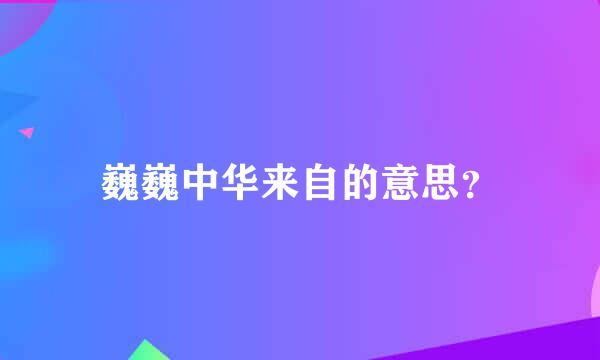 巍巍中华来自的意思?